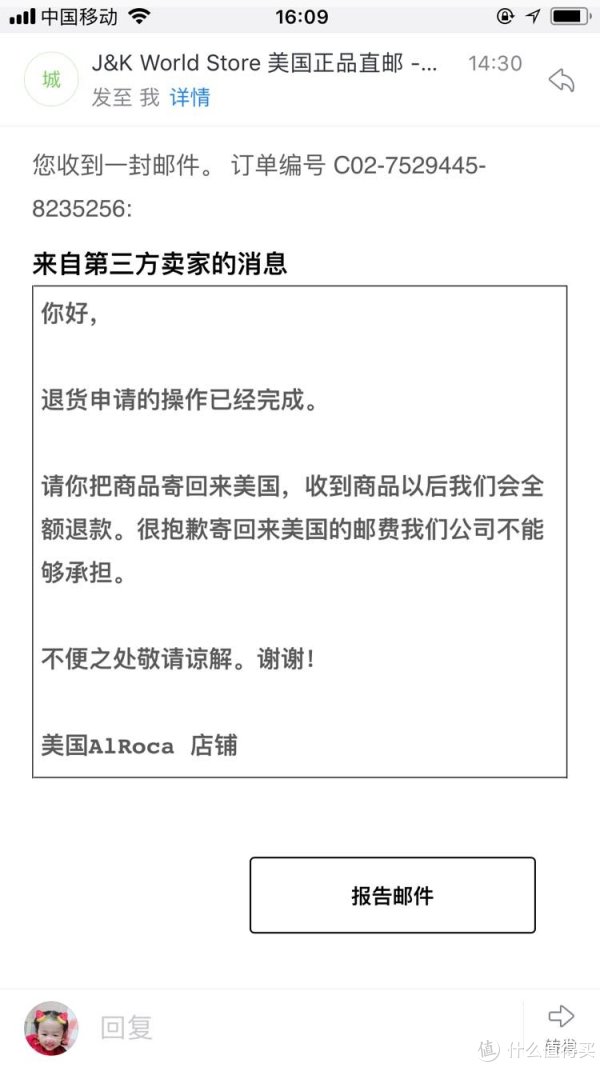 中国移动 16:09

城 J&K World Store 美国正品直邮 -... 14:30
发至 我 详情

您收到一封邮件。 订单编号 C02-7529445-8235256:

来自第三方卖家的消息

你好,

退货申请的操作已经完成。

请你把商品寄回来美国，收到商品以后我们会全额退款。很抱歉寄回来美国的邮费我们公司不能够承担。

不便之处敬请谅解。谢谢!

美国AlRoca 店铺

报告邮件

回复

值 什么值得买